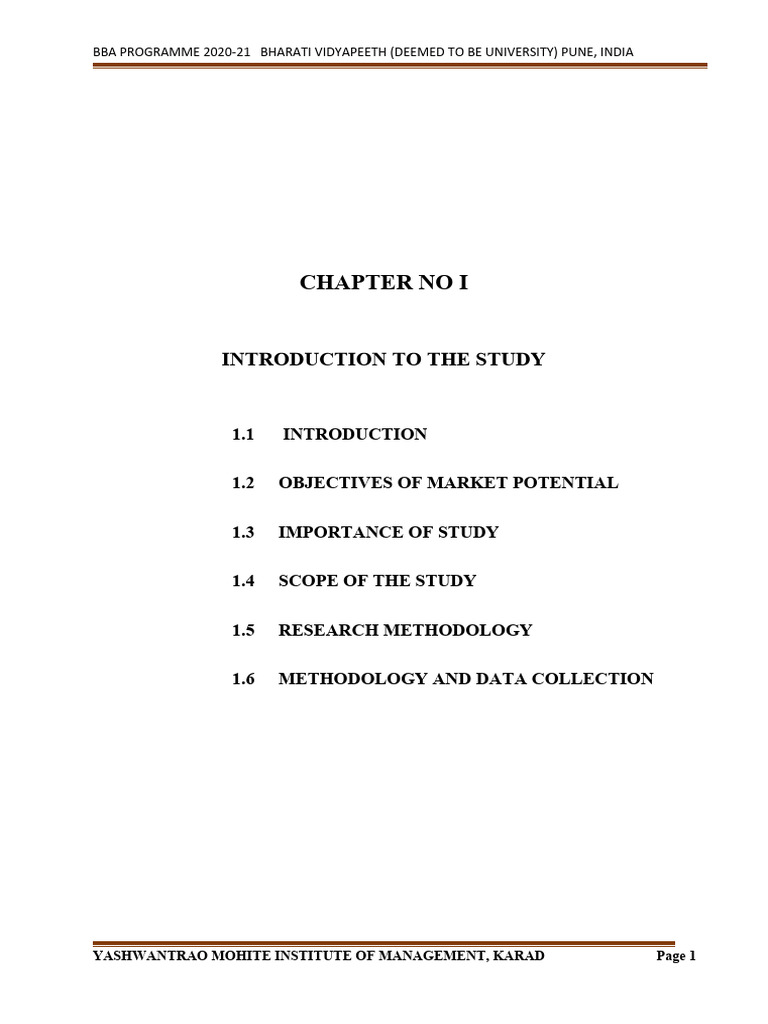 BBA PROGRAMME 2020-21 BHARATI VIDYAPEETH (DEEMED TO BE UNIVERSITY) PUNE, INDIA

CHAPTER NO I

INTRODUCTION TO THE STUDY

1.1 INTRODUCTION

1.2 OBJECTIVES OF MARKET POTENTIAL

1.3 IMPORTANCE OF STUDY

1.4 SCOPE OF THE STUDY

1.5 RESEARCH METHODOLOGY

1.6 METHODOLOGY AND DATA COLLECTION

YASHWANTRAO MOHITE INSTITUTE OF MANAGEMENT, KARAD Page 1